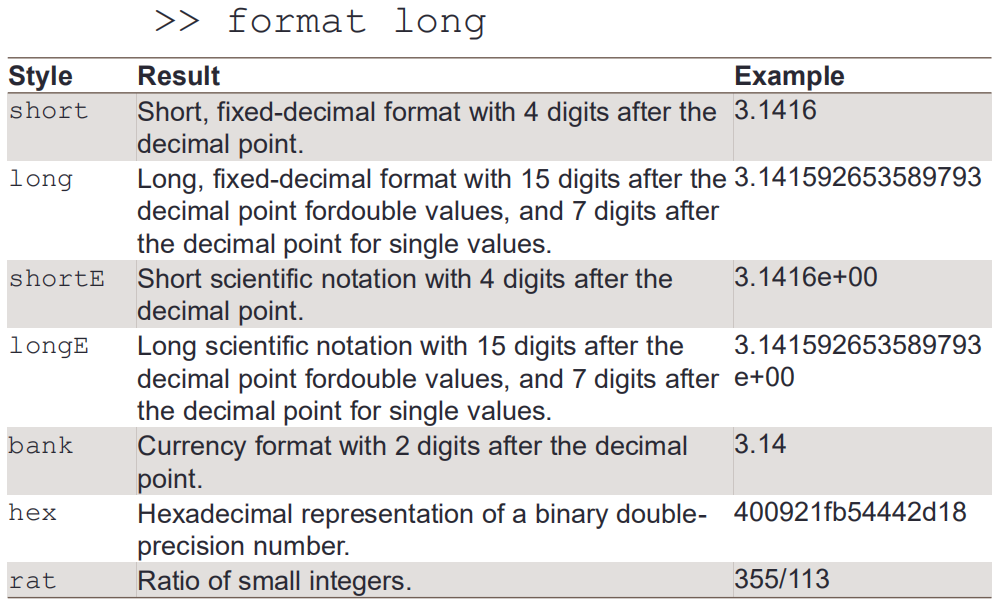 >> format long

| Style | Result | Example |
|---|---|---|
| short | Short, fixed-decimal format with 4 digits after the decimal point. | 3.1416 |
| long | Long, fixed-decimal format with 15 digits after the decimal point fordouble values, and 7 digits after the decimal point for single values. | 3.141592653589793 |
| shortE | Short scientific notation with 4 digits after the decimal point. | 3.1416e+00 |
| longE | Long scientific notation with 15 digits after the decimal point fordouble values, and 7 digits after the decimal point for single values. | 3.141592653589793 e+00 |
| bank | Currency format with 2 digits after the decimal point. | 3.14 |
| hex | Hexadecimal representation of a binary double-precision number. | 400921fb54442d18 |
| rat | Ratio of small integers. | 355/113 |